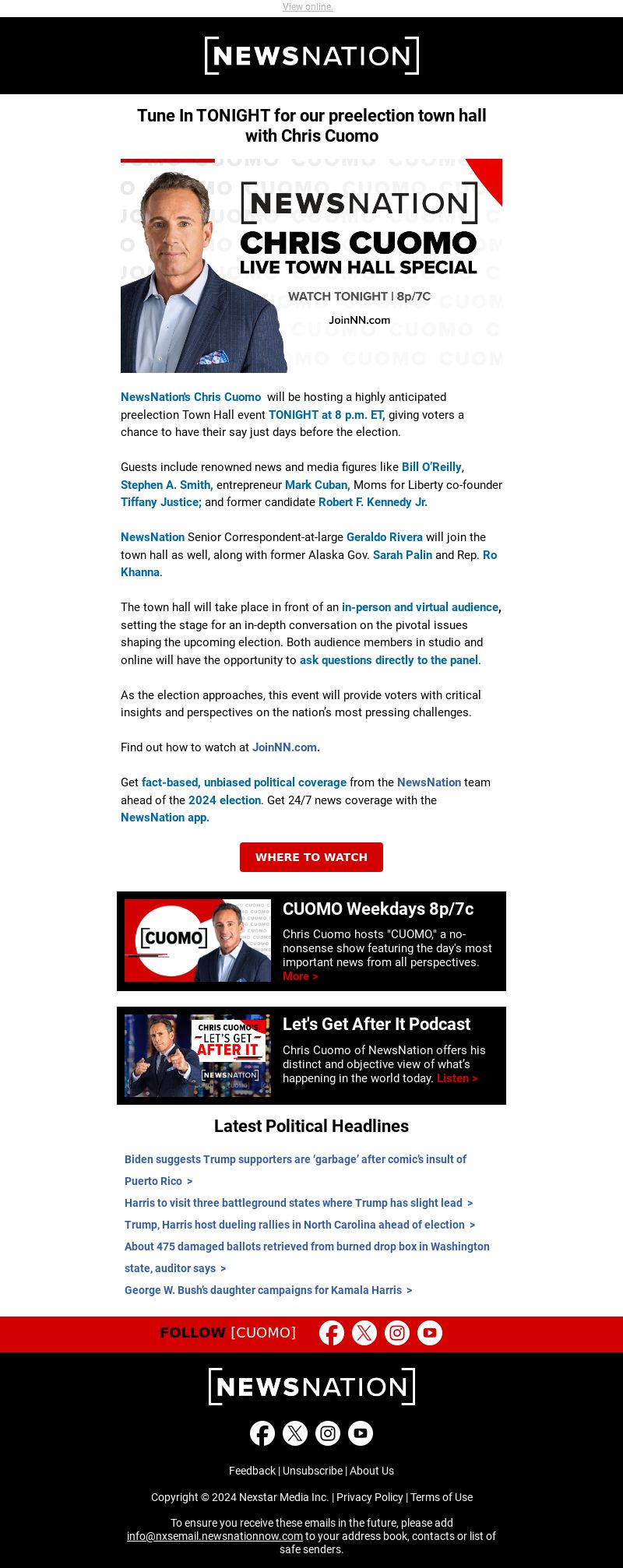 View online.

[NEWSNATION]

Tune In TONIGHT for our preelection town hall with Chris Cuomo

[NEWSNATION]
CHRIS CUOMO
LIVE TOWN HALL SPECIAL
WATCH TONIGHT | 8p/7C
JoinNN.com

NewsNation's Chris Cuomo will be hosting a highly anticipated preelection Town Hall event TONIGHT at 8 p.m. ET, giving voters a chance to have their say just days before the election.

Guests include renowned news and media figures like Bill O'Reilly, Stephen A. Smith, entrepreneur Mark Cuban, Moms for Liberty co-founder Tiffany Justice; and former candidate Robert F. Kennedy Jr.

NewsNation Senior Correspondent-at-large Geraldo Rivera will join the town hall as well, along with former Alaska Gov. Sarah Palin and Rep. Ro Khanna.

The town hall will take place in front of an in-person and virtual audience, setting the stage for an in-depth conversation on the pivotal issues shaping the upcoming election. Both audience members in studio and online will have the opportunity to ask questions directly to the panel.

As the election approaches, this event will provide voters with critical insights and perspectives on the nation's most pressing challenges.

Find out how to watch at JoinNN.com.

Get fact-based, unbiased political coverage from the NewsNation team ahead of the 2024 election. Get 24/7 news coverage with the NewsNation app.

WHERE TO WATCH

[CUOMO]

CUOMO Weekdays 8p/7c

Chris Cuomo hosts "CUOMO," a no-nonsense show featuring the day's most important news from all perspectives. More >

CHRIS CUOMO'S LET'S GET AFTER IT [NEWSNATION]

Let's Get After It Podcast

Chris Cuomo of NewsNation offers his distinct and objective view of what's happening in the world today. Listen >

Latest Political Headlines

Biden suggests Trump supporters are 'garbage' after comic's insult of Puerto Rico >

Harris to visit three battleground states where Trump has slight lead >

Trump, Harris host dueling rallies in North Carolina ahead of election >

About 475 damaged ballots retrieved from burned drop box in Washington state, auditor says >

George W. Bush's daughter campaigns for Kamala Harris >

FOLLOW [CUOMO]

[NEWSNATION]

Feedback | Unsubscribe | About Us

Copyright © 2024 Nexstar Media Inc. | Privacy Policy | Terms of Use

To ensure you receive these emails in the future, please add info@nxsemail.newsnationnow.com to your address book, contacts or list of safe senders.